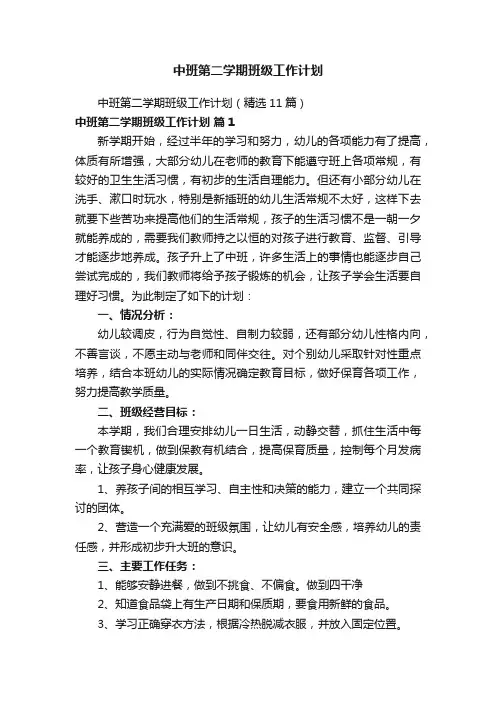 中班第二学期班级工作计划

中班第二学期班级工作计划（精选11篇）

中班第二学期班级工作计划 篇1

新学期开始，经过半年的学习和努力，幼儿的各项能力有了提高，体质有所增强，大部分幼儿在老师的教育下能遵守班上各项常规，有较好的卫生生活习惯，有初步的生活自理能力。但还有小部分幼儿在洗手、漱口时玩水，特别是新插班的幼儿生活常规不太好，这样下去就要下些苦功来提高他们的生活常规，孩子的生活习惯不是一朝一夕就能养成的，需要我们教师持之以恒的对孩子进行教育、监督、引导才能逐步地养成。孩子升上了中班，许多生活上的事情也能逐步自己尝试完成的，我们教师将给予孩子锻炼的机会，让孩子学会生活要自理好习惯。为此制定了如下的计划：

一、情况分析：

幼儿较调皮，行为自觉性、自制力较弱，还有部分幼儿性格内向，不善言谈，不愿主动与老师和同伴交往。对个别幼儿采取针对性重点培养，结合本班幼儿的实际情况确定教育目标，做好保育各项工作，努力提高教学质量。

二、班级经营目标：

本学期，我们合理安排幼儿一日生活，动静交替，抓住生活中每一个教育契机，做到保教有机结合，提高保育质量，控制每个月发病率，让孩子身心健康发展。

1、养孩子间的相互学习、自主性和决策的能力，建立一个共同探讨的团体。

2、营造一个充满爱的班级氛围，让幼儿有安全感，培养幼儿的责任感，并形成初步升大班的意识。

三、主要工作任务：

1、能够安静进餐，做到不挑食、不偏食。做到四干净

2、知道食品袋上有生产日期和保质期，要食用新鲜的食品。

3、学习正确穿衣方法，根据冷热脱减衣服，并放入固定位置。